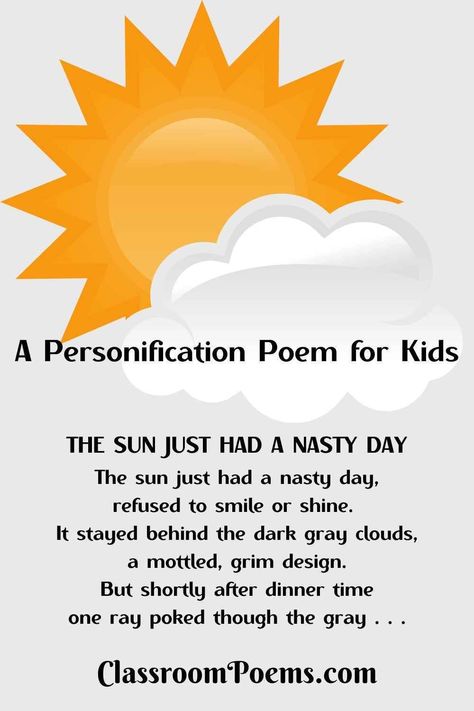 A Personification Poem for Kids

THE SUN JUST HAD A NASTY DAY
The sun just had a nasty day,
refused to smile or shine.
It stayed behind the dark gray clouds,
a mottled, grim design.
But shortly after dinner time
one ray poked though the gray . . .

ClassroomPoems.com